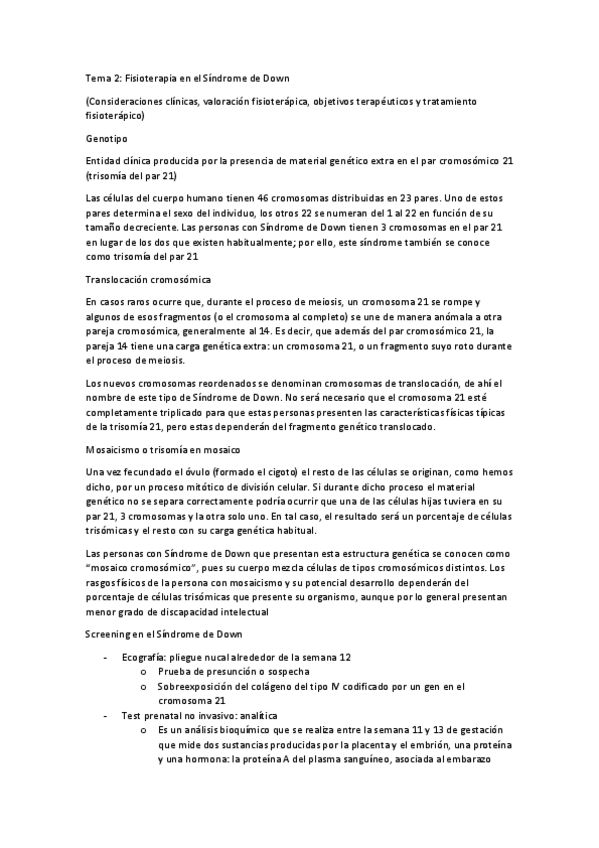 Tema 2: Fisioterapia en el Síndrome de Down

(Consideraciones clínicas, valoración fisioterápica, objetivos terapéuticos y tratamiento fisioterápico)

Genotipo

Entidad clínica producida por la presencia de material genético extra en el par cromosómico 21 (trisomía del par 21)

Las células del cuerpo humano tienen 46 cromosomas distribuidas en 23 pares. Uno de estos pares determina el sexo del individuo, los otros 22 se numeran del 1 al 22 en función de su tamaño decreciente. Las personas con Síndrome de Down tienen 3 cromosomas en el par 21 en lugar de los dos que existen habitualmente; por ello, este síndrome también se conoce como trisomía del par 21

Translocación cromosómica

En casos raros ocurre que, durante el proceso de meiosis, un cromosoma 21 se rompe y algunos de esos fragmentos (o el cromosoma al completo) se une de manera anómala a otra pareja cromosómica, generalmente al 14. Es decir, que además del par cromosómico 21, la pareja 14 tiene una carga genética extra: un cromosoma 21, o un fragmento suyo roto durante el proceso de meiosis.

Los nuevos cromosomas reordenados se denominan cromosomas de translocación, de ahí el nombre de este tipo de Síndrome de Down. No será necesario que el cromosoma 21 esté completamente triplicado para que estas personas presenten las características físicas típicas de la trisomía 21, pero estas dependerán del fragmento genético translocado.

Mosaicismo o trisomía en mosaico

Una vez fecundado el óvulo (formado el cigoto) el resto de las células se originan, como hemos dicho, por un proceso mitótico de división celular. Si durante dicho proceso el material genético no se separa correctamente podría ocurrir que una de las células hijas tuviera en su par 21, 3 cromosomas y la otra solo uno. En tal caso, el resultado será un porcentaje de células trisómicas y el resto con su carga genética habitual.

Las personas con Síndrome de Down que presentan esta estructura genética se conocen como "mosaico cromosómico", pues su cuerpo mezcla células de tipos cromosómicos distintos. Los rasgos físicos de la persona con mosaicismo y su potencial desarrollo dependerán del porcentaje de células trisómicas que presente su organismo, aunque por lo general presentan menor grado de discapacidad intelectual

Screening en el Síndrome de Down

- Ecografía: pliegue nucal alrededor de la semana 12
 o Prueba de presunción o sospecha
 o Sobreexposición del colágeno del tipo IV codificado por un gen en el cromosoma 21
- Test prenatal no invasivo: analítica
 o Es un análisis bioquímico que se realiza entre la semana 11 y 13 de gestación que mide dos sustancias producidas por la placenta y el embrión, una proteína y una hormona: la proteína A del plasma sanguíneo, asociada al embarazo